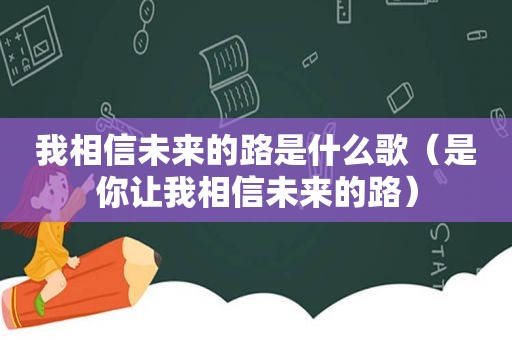 我相信未来的路是什么歌（是你让我相信未来的路）

STAT